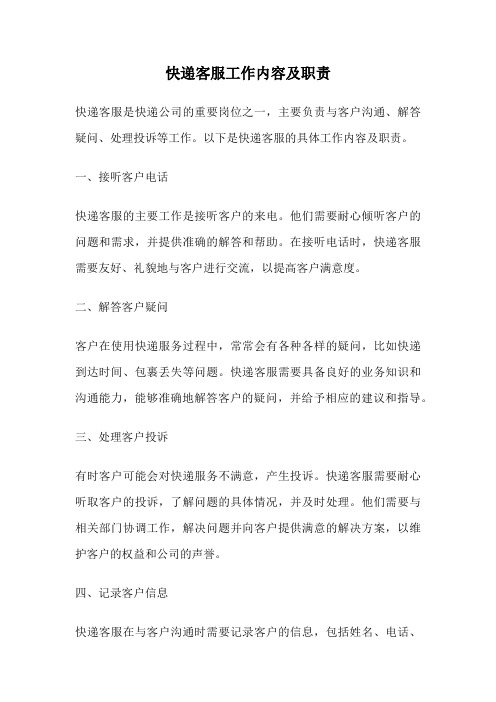 快递客服工作内容及职责

快递客服是快递公司的重要岗位之一，主要负责与客户沟通、解答疑问、处理投诉等工作。以下是快递客服的具体工作内容及职责。

一、接听客户电话

快递客服的主要工作是接听客户的来电。他们需要耐心倾听客户的问题和需求，并提供准确的解答和帮助。在接听电话时，快递客服需要友好、礼貌地与客户进行交流，以提高客户满意度。

二、解答客户疑问

客户在使用快递服务过程中，常常会有各种各样的疑问，比如快递到达时间、包裹丢失等问题。快递客服需要具备良好的业务知识和沟通能力，能够准确地解答客户的疑问，并给予相应的建议和指导。

三、处理客户投诉

有时客户可能会对快递服务不满意，产生投诉。快递客服需要耐心听取客户的投诉，了解问题的具体情况，并及时处理。他们需要与相关部门协调工作，解决问题并向客户提供满意的解决方案，以维护客户的权益和公司的声誉。

四、记录客户信息

快递客服在与客户沟通时需要记录客户的信息，包括姓名、电话、